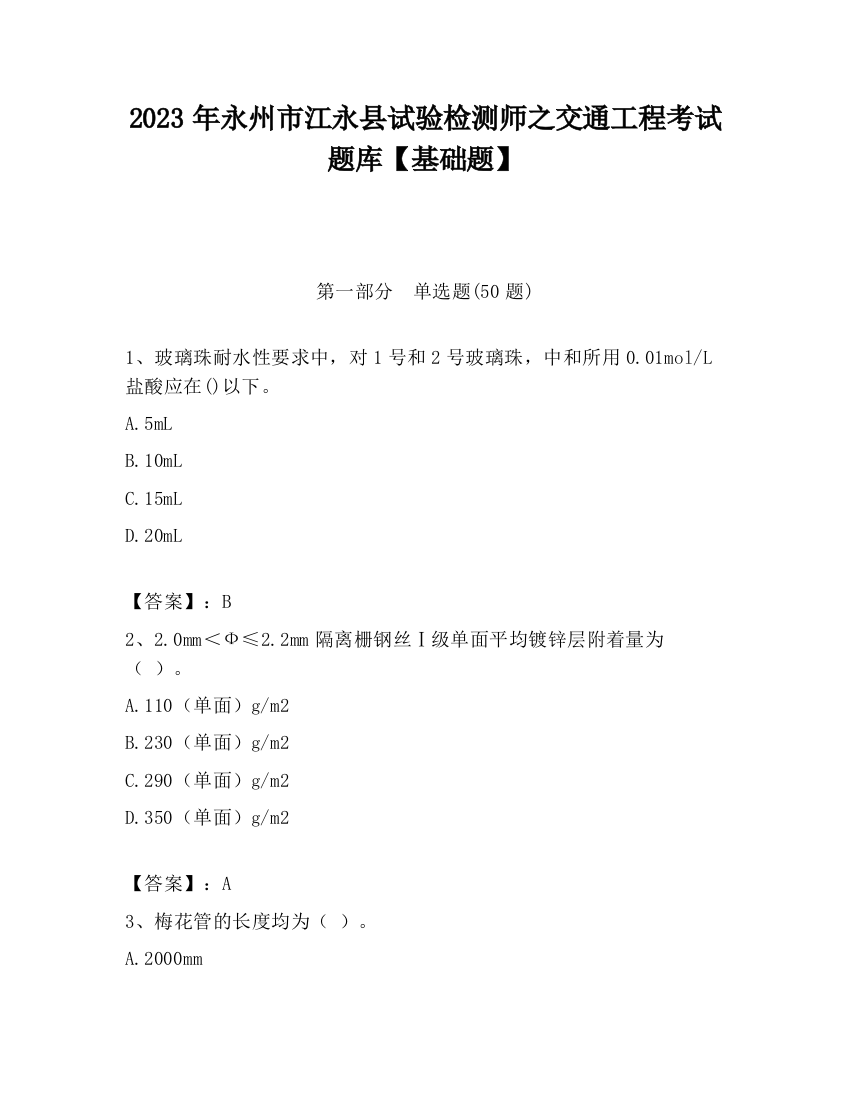 2023 年永州市江永县试验检测师之交通工程考试题库【基础题】

第一部分　单选题(50 题)

1、玻璃珠耐水性要求中，对 1 号和 2 号玻璃珠，中和所用 0.01mol/L 盐酸应在()以下。

A. 5mL

B. 10mL

C. 15mL

D. 20mL

【答案】：B

2、2.0mm＜Φ≤2.2mm 隔离栅钢丝Ⅰ级单面平均镀锌层附着量为（ ）。

A. 110（单面）g/m2

B. 230（单面）g/m2

C. 290（单面）g/m2

D. 350（单面）g/m2

【答案】：A

3、梅花管的长度均为（ ）。

A. 2000mm